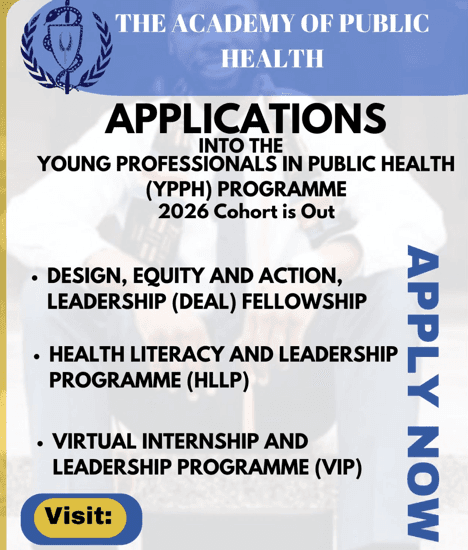 THE ACADEMY OF PUBLIC HEALTH

APPLICATIONS
INTO THE
YOUNG PROFESSIONALS IN PUBLIC HEALTH (YPPH) PROGRAMME
2026 Cohort is Out

• DESIGN, EQUITY AND ACTION, LEADERSHIP (DEAL) FELLOWSHIP

• HEALTH LITERACY AND LEADERSHIP PROGRAMME (HLLP)

• VIRTUAL INTERNSHIP AND LEADERSHIP PROGRAMME (VIP)

APPLY NOW

Visit: